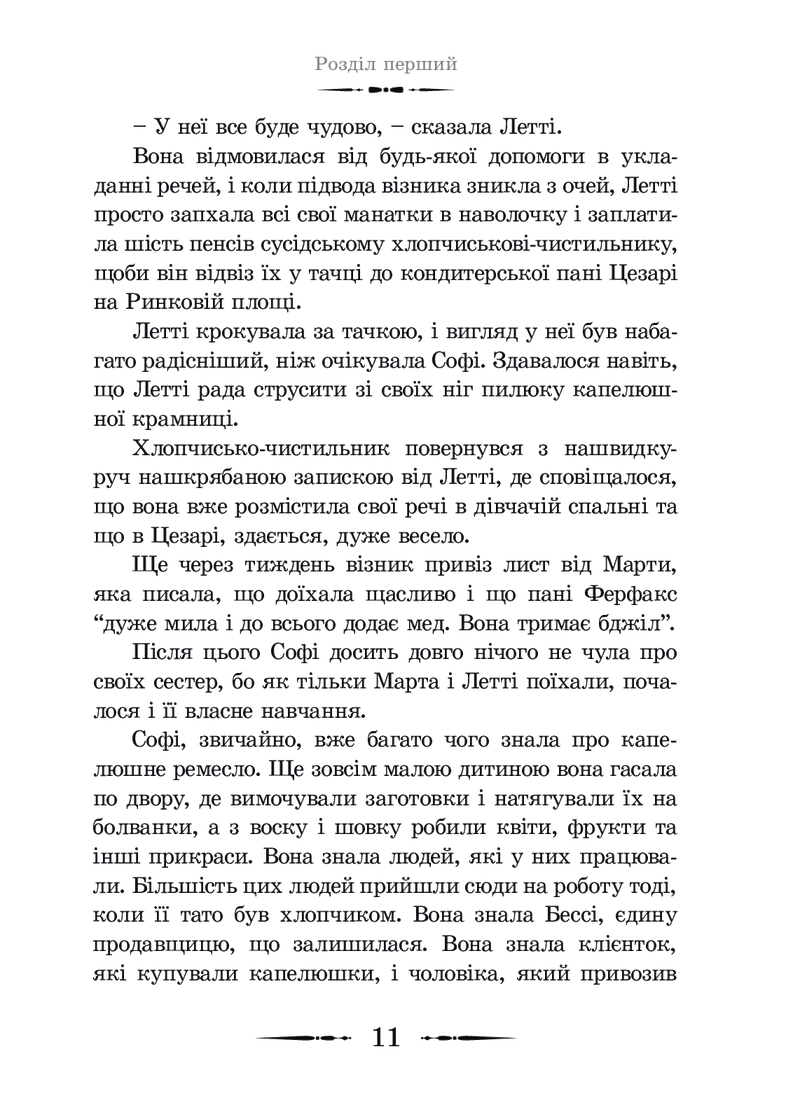 Розділ перший

– У неї все буде чудово, – сказала Летті.

Вона відмовилася від будь-якої допомоги в укладанні речей, і коли підвода візника зникла з очей, Летті просто запхала всі свої манатки в наволочку і заплатила шість пенсів сусідському хлопчиськові-чистильнику, щоби він відвіз їх у тачці до кондитерської пані Цезарі на Ринковій площі.

Летті крокувала за тачкою, і вигляд у неї був набагато радісніший, ніж очікувала Софі. Здавалося навіть, що Летті рада струсити зі своїх ніг пилюку капелюшної крамниці.

Хлопчисько-чистильник повернувся з нашвидкуруч нашкрябаною запискою від Летті, де сповіщалося, що вона вже розмістила свої речі в дівчачій спальні та що в Цезарі, здається, дуже весело.

Ще через тиждень візник привіз лист від Марти, яка писала, що доїхала щасливо і що пані Ферфакс "дуже мила і до всього додає мед. Вона тримає бджіл".

Після цього Софі досить довго нічого не чула про своїх сестер, бо як тільки Марта і Летті поїхали, почалося і її власне навчання.

Софі, звичайно, вже багато чого знала про капелюшне ремесло. Ще зовсім малою дитиною вона гасала по двору, де вимочували заготовки і натягували їх на болванки, а з воску і шовку робили квіти, фрукти та інші прикраси. Вона знала людей, які у них працювали. Більшість цих людей прийшли сюди на роботу тоді, коли її тато був хлопчиком. Вона знала Бессі, єдину продавщицю, що залишилася. Вона знала клієнток, які купували капелюшки, і чоловіка, який привозив

11